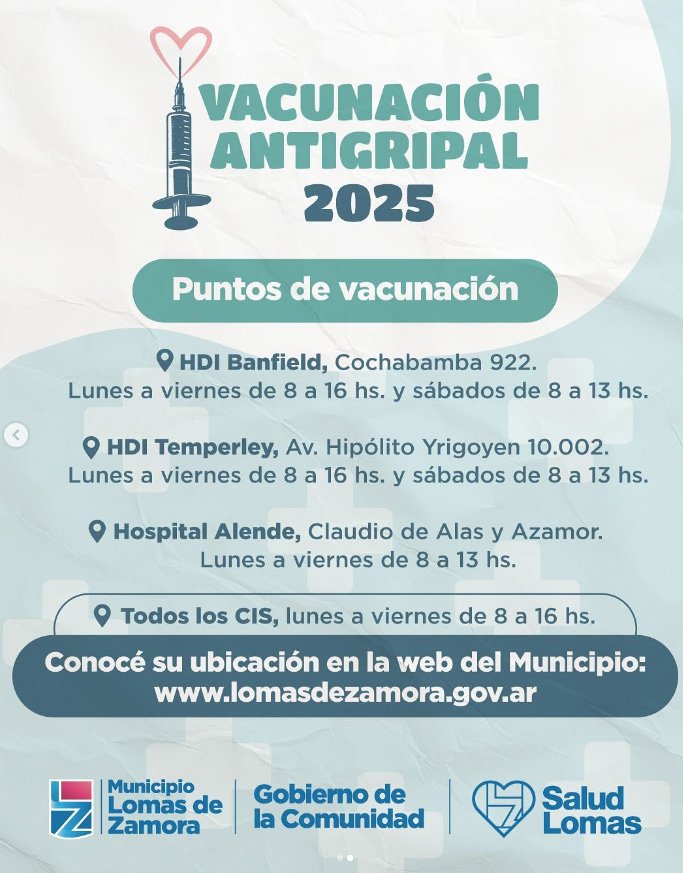 VACUNACIÓN ANTIGRIPAL 2025

Puntos de vacunación

HDI Banfield, Cochabamba 922.
Lunes a viernes de 8 a 16 hs. y sábados de 8 a 13 hs.

HDI Temperley, Av. Hipólito Yrigoyen 10.002.
Lunes a viernes de 8 a 16 hs. y sábados de 8 a 13 hs.

Hospital Alende, Claudio de Alas y Azamor.
Lunes a viernes de 8 a 13 hs.

Todos los CIS, lunes a viernes de 8 a 16 hs.

Conocé su ubicación en la web del Municipio:
www.lomasdezamora.gov.ar

Municipio Lomas de Zamora

Gobierno de la Comunidad

Salud Lomas